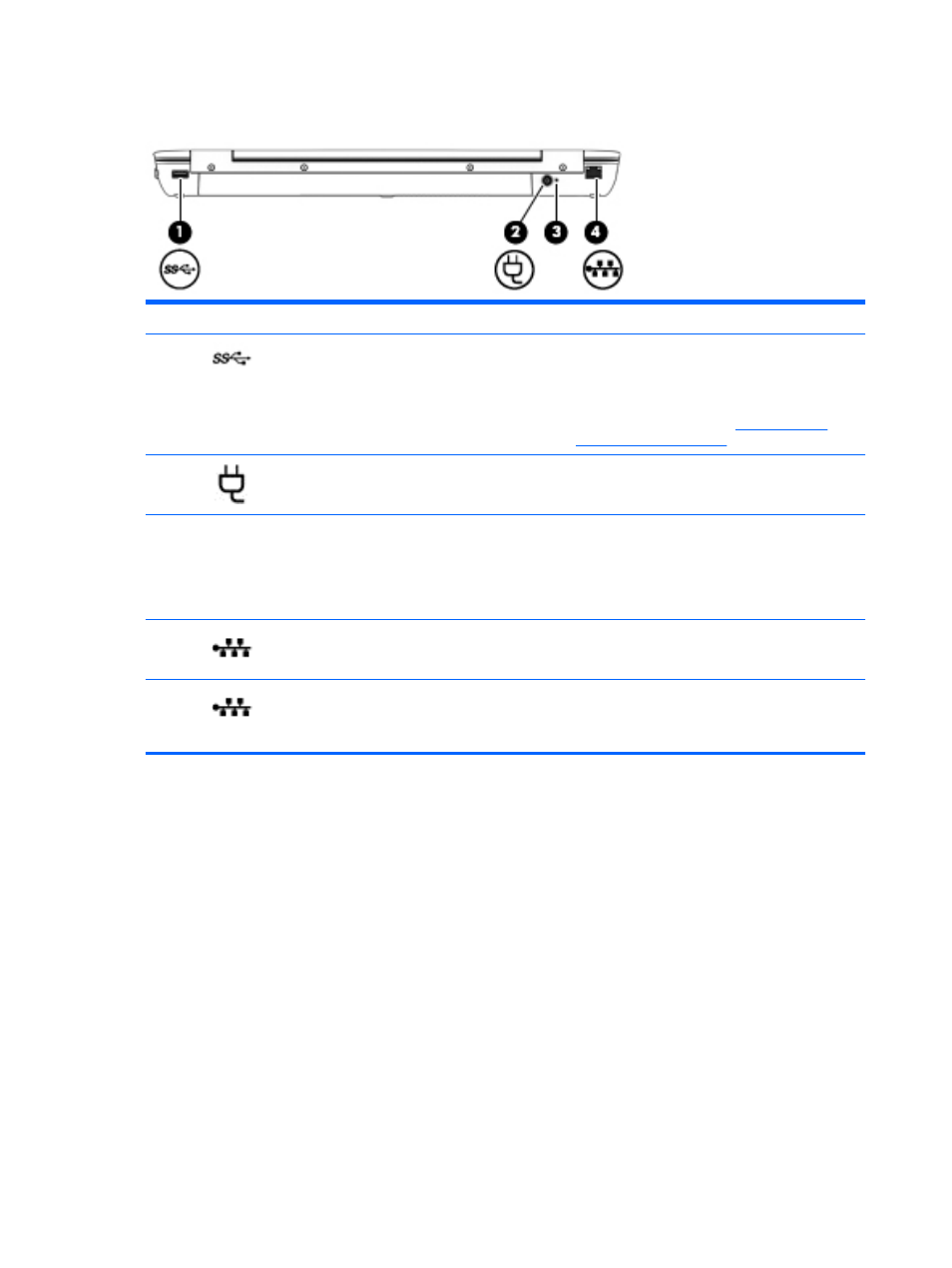 1

2

3

4